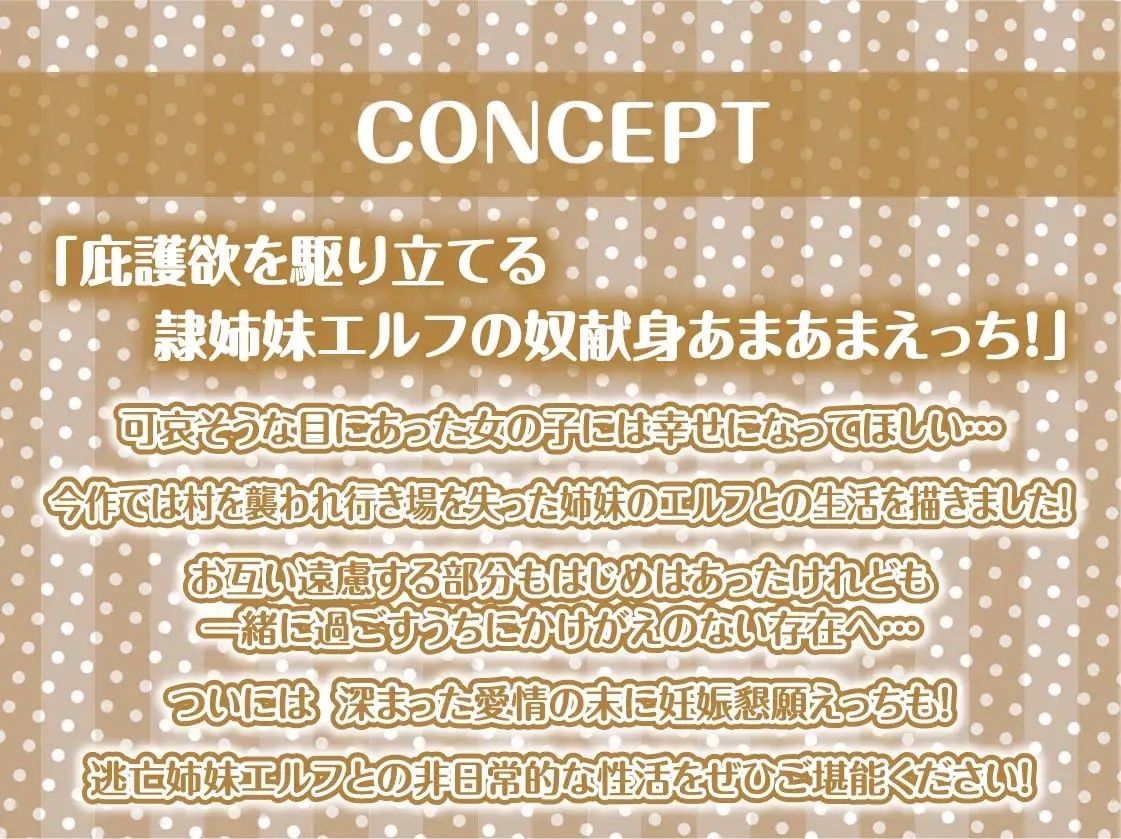 CONCEPT

「庇護欲を駆り立てる
隷姉妹エルフの奴献身あまあまえっち!」

可哀そうな目にあった女の子には幸せになってほしい…

今作では村を襲われ行き場を失った姉妹のエルフとの生活を描きました!

お互い遠慮する部分もはじめはあったけれども
一緒に過ごすうちにかけがえのない存在へ…

ついには 深まった愛情の末に妊娠懇願えっちも!

逃亡姉妹エルフとの非日常的な性活をぜひご堪能ください!